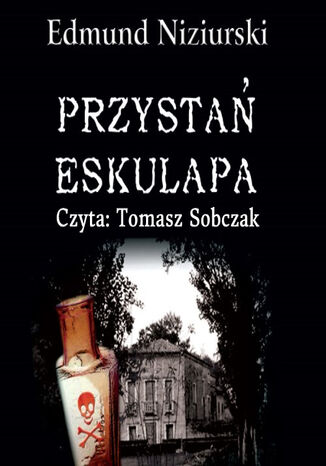 Edmund Niziurski

PRZYSTAŃ ESKULAPA

Czyta: Tomasz Sobczak